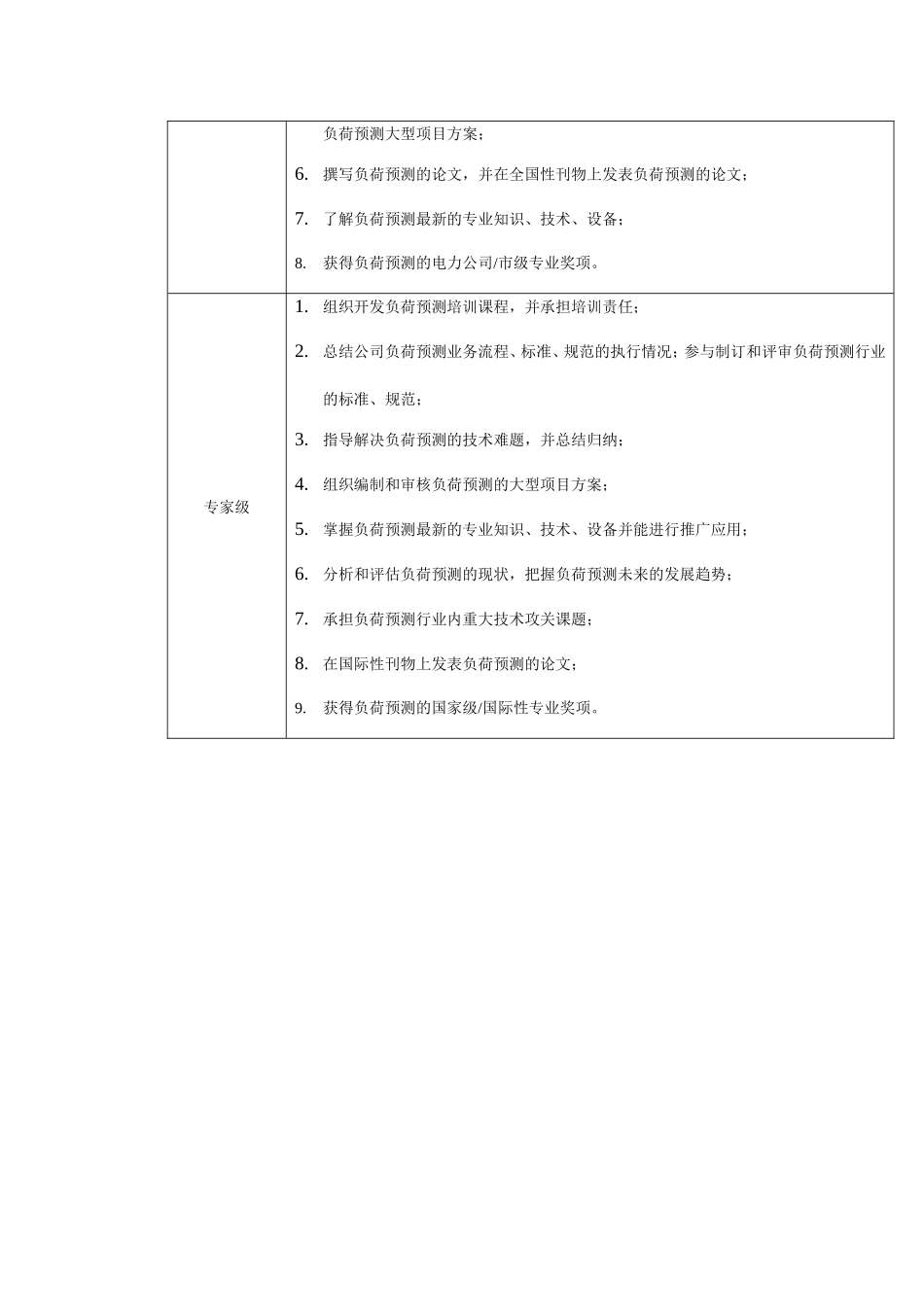 |  |  |
|---|---|
|  | 负荷预测大型项目方案；<br>6. 撰写负荷预测的论文，并在全国性刊物上发表负荷预测的论文；<br>7. 了解负荷预测最新的专业知识、技术、设备；<br>8. 获得负荷预测的电力公司/市级专业奖项。 |
| 专家级 | 1. 组织开发负荷预测培训课程，并承担培训责任；<br>2. 总结公司负荷预测业务流程、标准、规范的执行情况；参与制订和评审负荷预测行业的标准、规范；<br>3. 指导解决负荷预测的技术难题，并总结归纳；<br>4. 组织编制和审核负荷预测的大型项目方案；<br>5. 掌握负荷预测最新的专业知识、技术、设备并能进行推广应用；<br>6. 分析和评估负荷预测的现状，把握负荷预测未来的发展趋势；<br>7. 承担负荷预测行业内重大技术攻关课题；<br>8. 在国际性刊物上发表负荷预测的论文；<br>9. 获得负荷预测的国家级/国际性专业奖项。 |